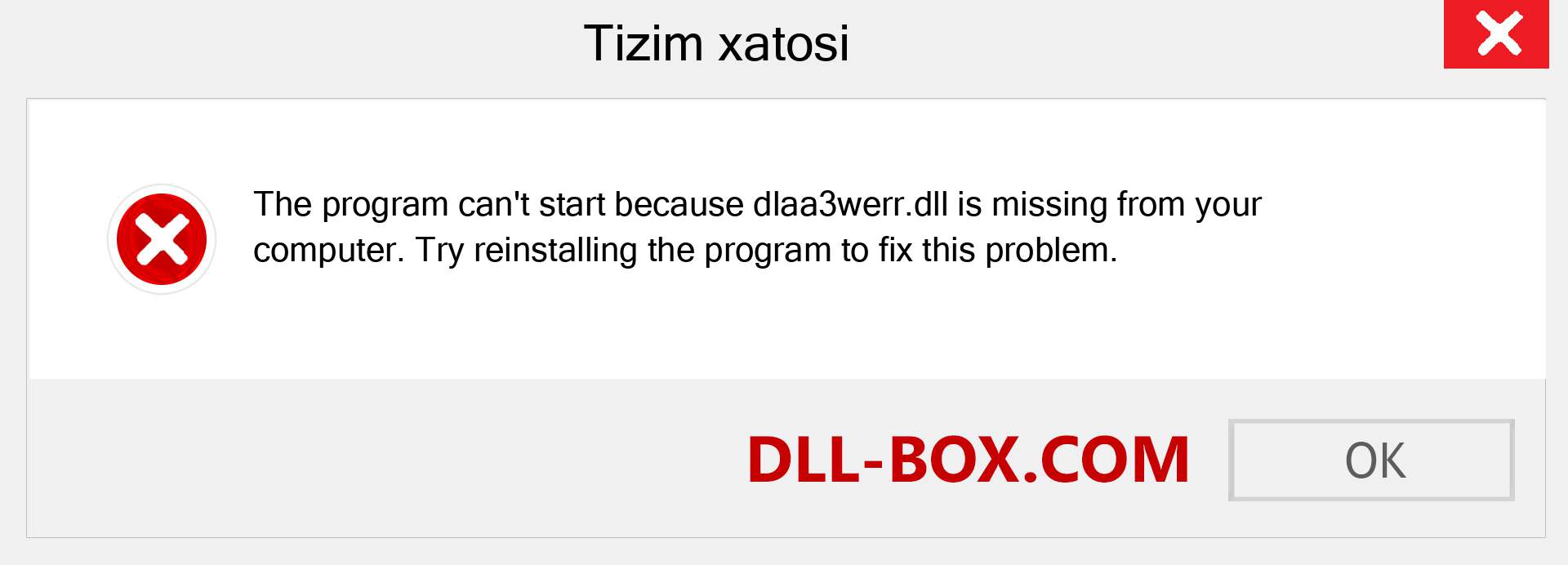 Tizim xatosi

The program can't start because dlaa3werr.dll is missing from your computer. Try reinstalling the program to fix this problem.

DLL-BOX.COM

OK